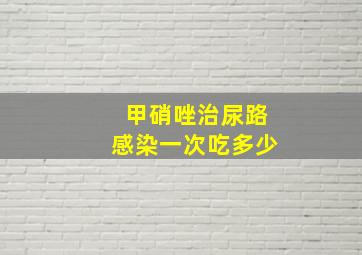 甲硝唑治尿路
感染一次吃多少